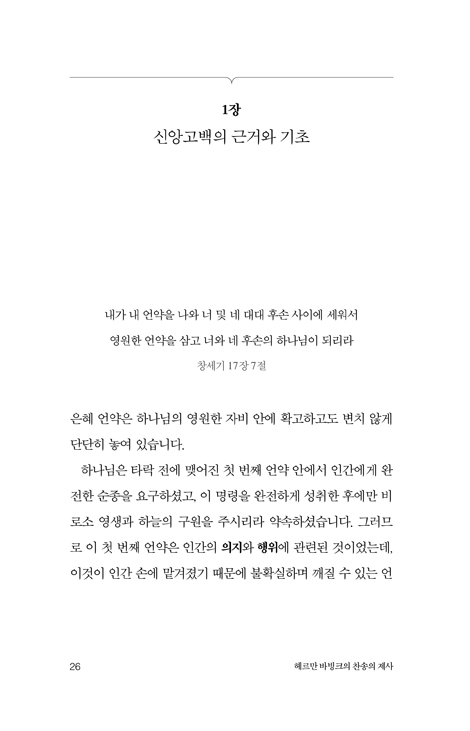 1장
신앙고백의 근거와 기초

내가 내 언약을 나와 너 및 네 대대 후손 사이에 세워서
영원한 언약을 삼고 너와 네 후손의 하나님이 되리라
창세기 17장 7절

은혜 언약은 하나님의 영원한 자비 안에 확고하고도 변치 않게 단단히 놓여 있습니다.

하나님은 타락 전에 맺어진 첫 번째 언약 안에서 인간에게 완전한 순종을 요구하셨고, 이 명령을 완전하게 성취한 후에만 비로소 영생과 하늘의 구원을 주시리라 약속하셨습니다. 그러므로 이 첫 번째 언약은 인간의 의지와 행위에 관련된 것이었는데, 이것이 인간 손에 맡겨졌기 때문에 불확실하며 깨질 수 있는 언

26 헤르만 바빙크의 찬송의 제사